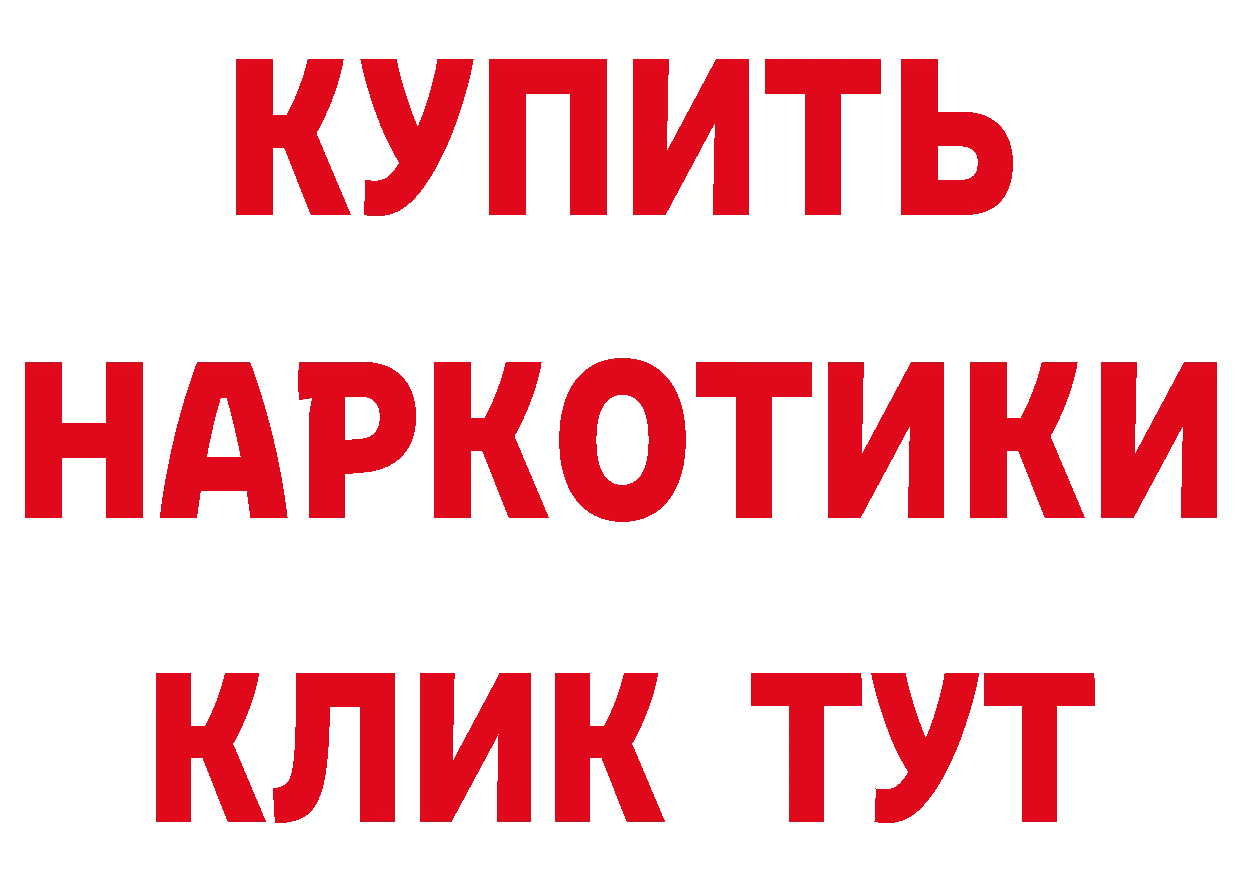 КУПИТЬ НАРКОТИКИ КЛИК ТУТ